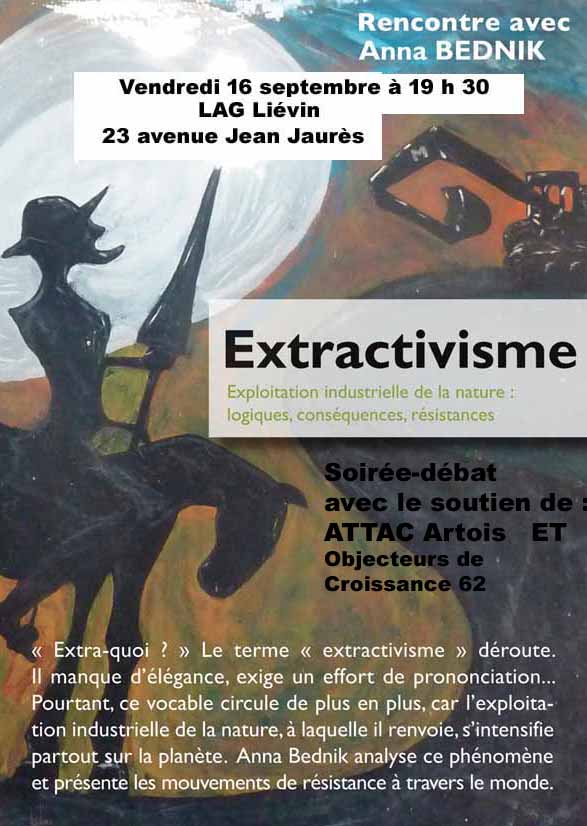 Rencontre avec
Anna BEDNIK

Vendredi 16 septembre à 19 h 30
LAG Liévin
23 avenue Jean Jaurès

Extractivisme

Exploitation industrielle de la nature :
logiques, conséquences, résistances

Soirée-débat
avec le soutien de :
ATTAC Artois ET
Objecteurs de
Croissance 62

« Extra-quoi ? » Le terme « extractivisme » déroute. Il manque d'élégance, exige un effort de prononciation... Pourtant, ce vocable circule de plus en plus, car l'exploitation industrielle de la nature, à laquelle il renvoie, s'intensifie partout sur la planète. Anna Bednik analyse ce phénomène et présente les mouvements de résistance à travers le monde.